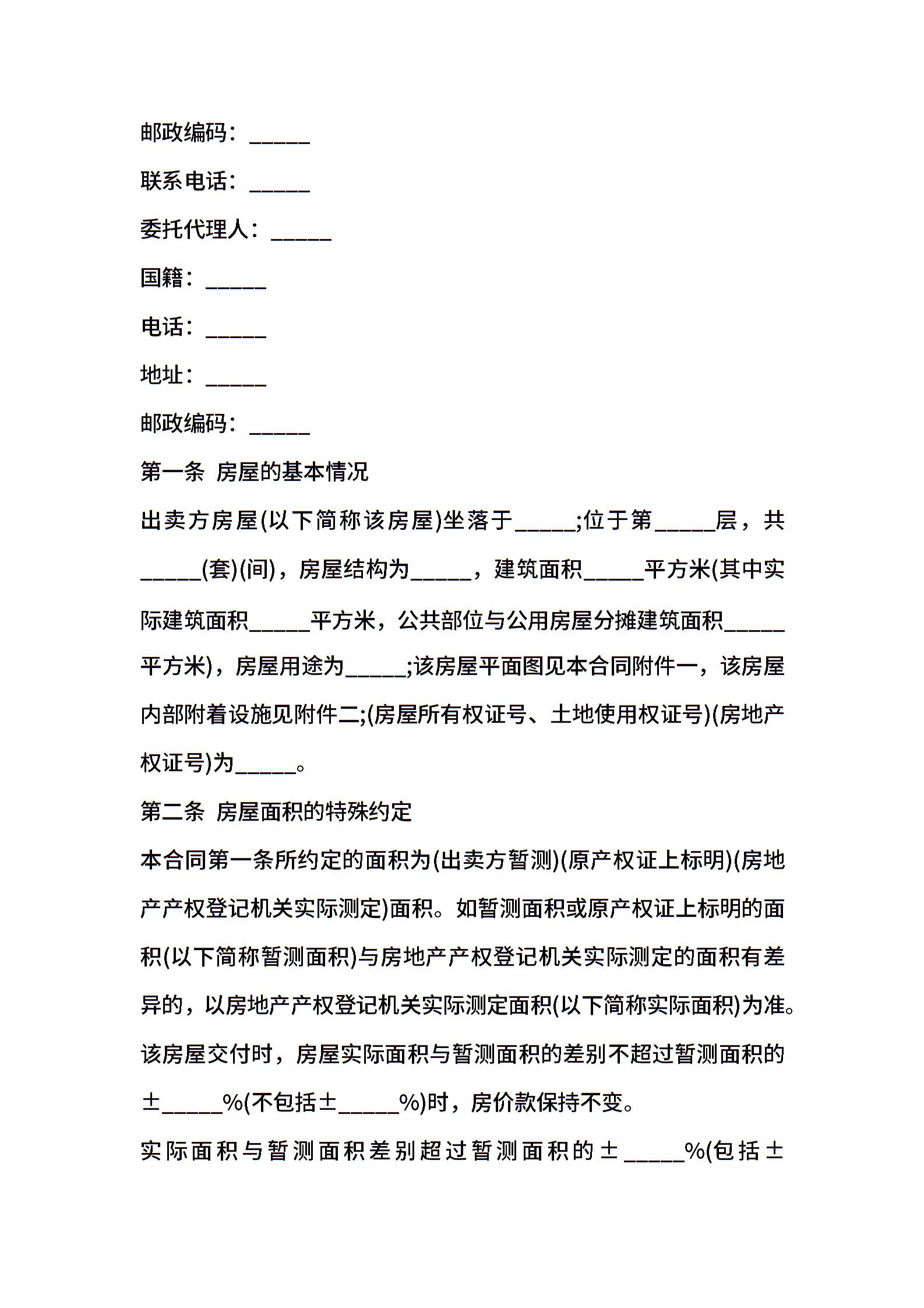 邮政编码：_____

联系电话：_____

委托代理人：_____

国籍：_____

电话：_____

地址：_____

邮政编码：_____

第一条 房屋的基本情况

出卖方房屋(以下简称该房屋)坐落于_____;位于第_____层，共_____(套)(间)，房屋结构为_____，建筑面积_____平方米(其中实际建筑面积_____平方米，公共部位与公用房屋分摊建筑面积_____平方米)，房屋用途为_____;该房屋平面图见本合同附件一，该房屋内部附着设施见附件二;(房屋所有权证号、土地使用权证号)(房地产权证号)为_____。

第二条 房屋面积的特殊约定

本合同第一条所约定的面积为(出卖方暂测)(原产权证上标明)(房地产产权登记机关实际测定)面积。如暂测面积或原产权证上标明的面积(以下简称暂测面积)与房地产产权登记机关实际测定的面积有差异的，以房地产产权登记机关实际测定面积(以下简称实际面积)为准。

该房屋交付时，房屋实际面积与暂测面积的差别不超过暂测面积的±_____%(不包括±_____%)时，房价款保持不变。

实际面积与暂测面积差别超过暂测面积的±_____%(包括±